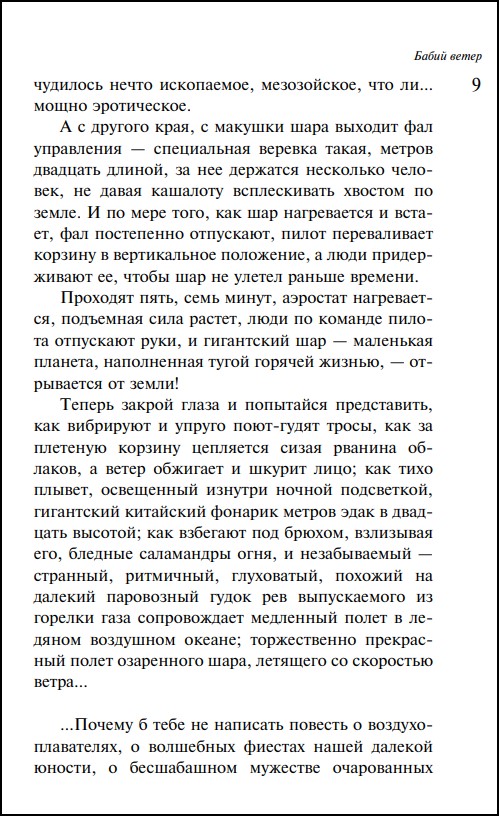 Бабий ветер

9

чудилось нечто ископаемое, мезозойское, что ли... мощно эротическое.

А с другого края, с макушки шара выходит фал управления — специальная веревка такая, метров двадцать длиной, за нее держатся несколько человек, не давая кашалоту всплескивать хвостом по земле. И по мере того, как шар нагревается и встает, фал постепенно отпускают, пилот переваливает корзину в вертикальное положение, а люди придерживают ее, чтобы шар не улетел раньше времени.

Проходят пять, семь минут, аэростат нагревается, подъемная сила растет, люди по команде пилота отпускают руки, и гигантский шар — маленькая планета, наполненная тугой горячей жизнью, — отрывается от земли!

Теперь закрой глаза и попытайся представить, как вибрируют и упруго поют-гудят тросы, как за плетеную корзину цепляется сизая рванина облаков, а ветер обжигает и шкурит лицо; как тихо плывет, освещенный изнутри ночной подсветкой, гигантский китайский фонарик метров эдак в двадцать высотой; как взбегают под брюхом, взлизывая его, бледные саламандры огня, и незабываемый — странный, ритмичный, глуховатый, похожий на далекий паровозный гудок рев выпускаемого из горелки газа сопровождает медленный полет в ледяном воздушном океане; торжественно прекрасный полет озаренного шара, летящего со скоростью ветра...

...Почему б тебе не написать повесть о воздухоплавателях, о волшебных фиестах нашей далекой юности, о бесшабашном мужестве очарованных